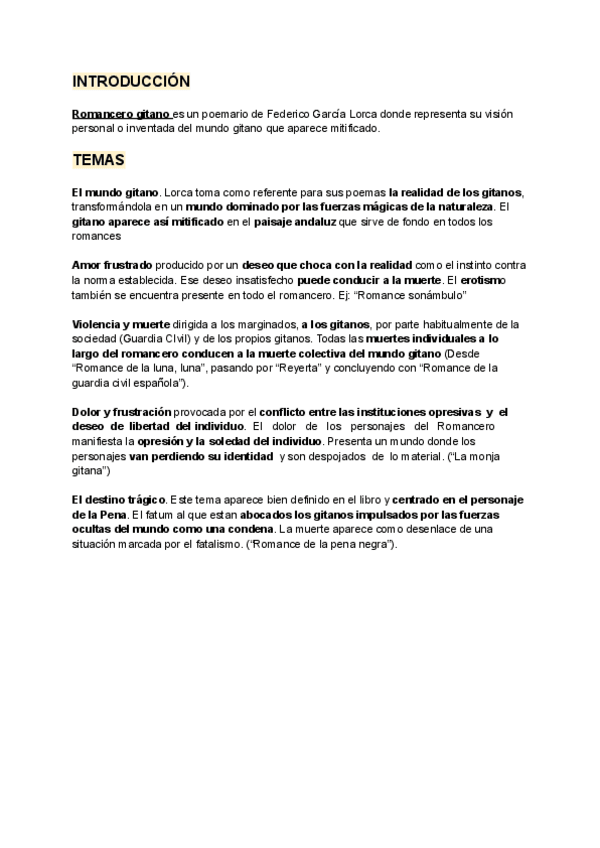 INTRODUCCIÓN

Romancero gitano es un poemario de Federico García Lorca donde representa su visión personal o inventada del mundo gitano que aparece mitificado.

TEMAS

El mundo gitano. Lorca toma como referente para sus poemas la realidad de los gitanos, transformándola en un mundo dominado por las fuerzas mágicas de la naturaleza. El gitano aparece así mitificado en el paisaje andaluz que sirve de fondo en todos los romances

Amor frustrado producido por un deseo que choca con la realidad como el instinto contra la norma establecida. Ese deseo insatisfecho puede conducir a la muerte. El erotismo también se encuentra presente en todo el romancero. Ej: "Romance sonámbulo"

Violencia y muerte dirigida a los marginados, a los gitanos, por parte habitualmente de la sociedad (Guardia Civil) y de los propios gitanos. Todas las muertes individuales a lo largo del romancero conducen a la muerte colectiva del mundo gitano (Desde "Romance de la luna, luna", pasando por "Reyerta" y concluyendo con "Romance de la guardia civil española").

Dolor y frustración provocada por el conflicto entre las instituciones opresivas y el deseo de libertad del individuo. El dolor de los personajes del Romancero manifiesta la opresión y la soledad del individuo. Presenta un mundo donde los personajes van perdiendo su identidad y son despojados de lo material. ("La monja gitana")

El destino trágico. Este tema aparece bien definido en el libro y centrado en el personaje de la Pena. El fatum al que estan abocados los gitanos impulsados por las fuerzas ocultas del mundo como una condena. La muerte aparece como desenlace de una situación marcada por el fatalismo. ("Romance de la pena negra").